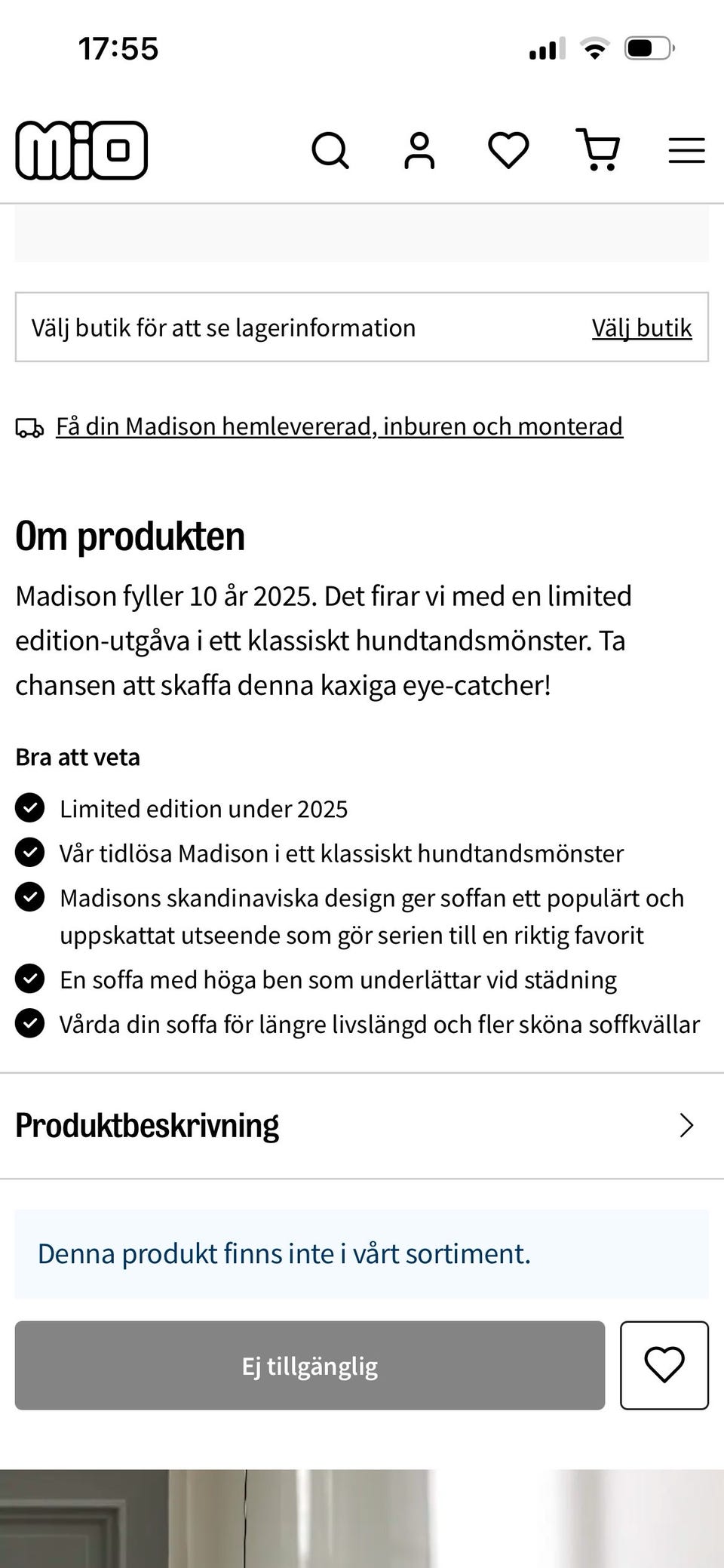 17:55

mio

Välj butik för att se lagerinformation Välj butik

Få din Madison hemlevererad, inburen och monterad

Om produkten

Madison fyller 10 år 2025. Det firar vi med en limited edition-utgåva i ett klassiskt hundtandsmönster. Ta chansen att skaffa denna kaxiga eye-catcher!

Bra att veta

Limited edition under 2025
Vår tidlösa Madison i ett klassiskt hundtandsmönster
Madisons skandinaviska design ger soffan ett populärt och uppskattat utseende som gör serien till en riktig favorit
En soffa med höga ben som underlättar vid städning
Vårda din soffa för längre livslängd och fler sköna soffkvällar

Produktbeskrivning

Denna produkt finns inte i vårt sortiment.

Ej tillgänglig